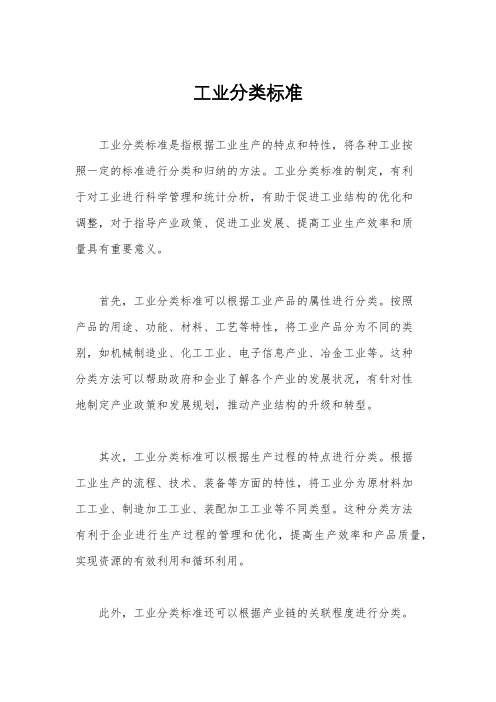 工业分类标准

工业分类标准是指根据工业生产的特点和特性，将各种工业按照一定的标准进行分类和归纳的方法。工业分类标准的制定，有利于对工业进行科学管理和统计分析，有助于促进工业结构的优化和调整，对于指导产业政策、促进工业发展、提高工业生产效率和质量具有重要意义。

首先，工业分类标准可以根据工业产品的属性进行分类。按照产品的用途、功能、材料、工艺等特性，将工业产品分为不同的类别，如机械制造业、化工工业、电子信息产业、冶金工业等。这种分类方法可以帮助政府和企业了解各个产业的发展状况，有针对性地制定产业政策和发展规划，推动产业结构的升级和转型。

其次，工业分类标准可以根据生产过程的特点进行分类。根据工业生产的流程、技术、装备等方面的特性，将工业分为原材料加工工业、制造加工工业、装配加工工业等不同类型。这种分类方法有利于企业进行生产过程的管理和优化，提高生产效率和产品质量，实现资源的有效利用和循环利用。

此外，工业分类标准还可以根据产业链的关联程度进行分类。